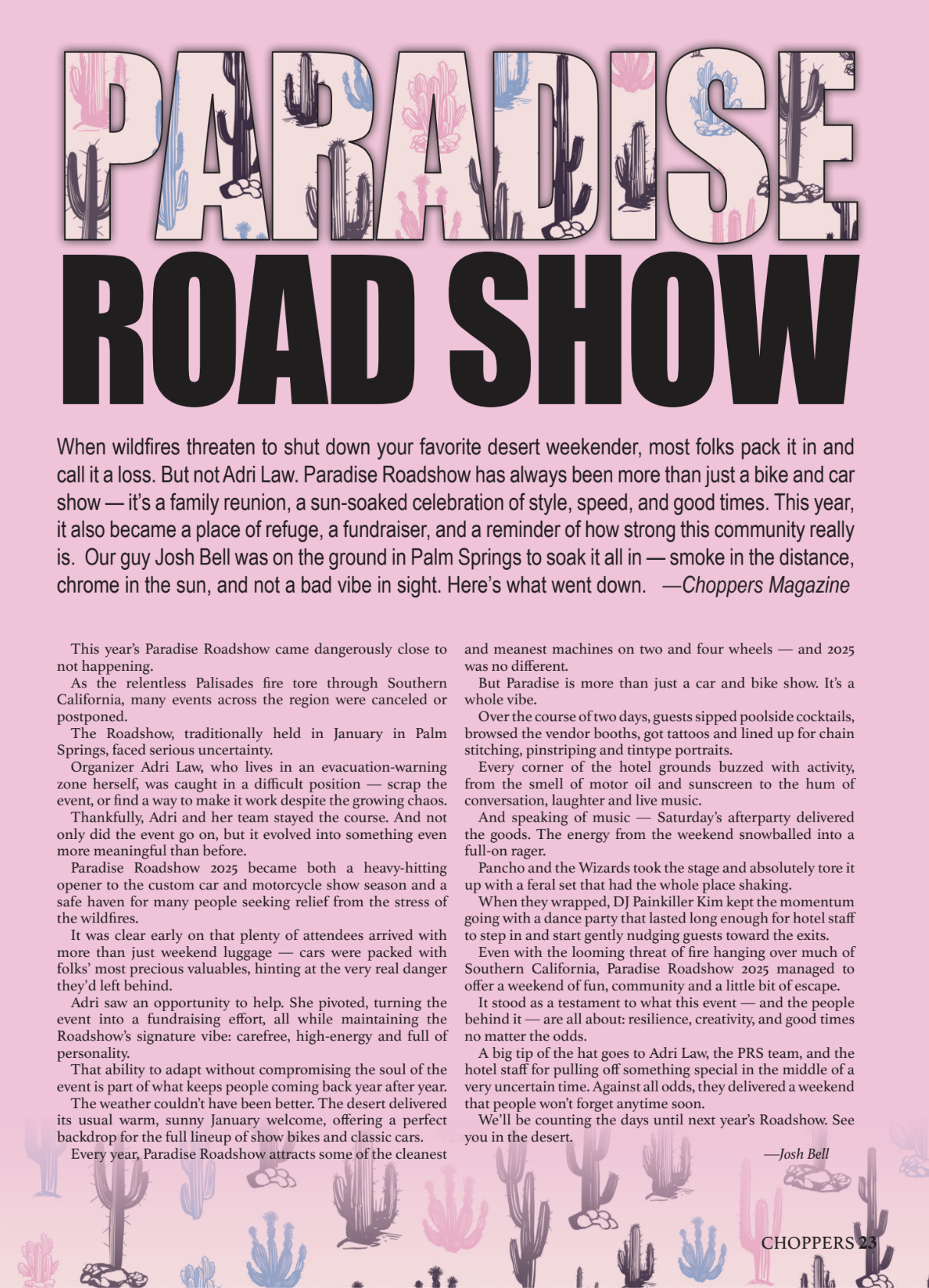 PARADISE
ROAD SHOW

When wildfires threaten to shut down your favorite desert weekender, most folks pack it in and call it a loss. But not Adri Law. Paradise Roadshow has always been more than just a bike and car show — it's a family reunion, a sun-soaked celebration of style, speed, and good times. This year, it also became a place of refuge, a fundraiser, and a reminder of how strong this community really is. Our guy Josh Bell was on the ground in Palm Springs to soak it all in — smoke in the distance, chrome in the sun, and not a bad vibe in sight. Here's what went down. —Choppers Magazine

This year's Paradise Roadshow came dangerously close to not happening.

As the relentless Palisades fire tore through Southern California, many events across the region were canceled or postponed.

The Roadshow, traditionally held in January in Palm Springs, faced serious uncertainty.

Organizer Adri Law, who lives in an evacuation-warning zone herself, was caught in a difficult position — scrap the event, or find a way to make it work despite the growing chaos.

Thankfully, Adri and her team stayed the course. And not only did the event go on, but it evolved into something even more meaningful than before.

Paradise Roadshow 2025 became both a heavy-hitting opener to the custom car and motorcycle show season and a safe haven for many people seeking relief from the stress of the wildfires.

It was clear early on that plenty of attendees arrived with more than just weekend luggage — cars were packed with folks' most precious valuables, hinting at the very real danger they'd left behind.

Adri saw an opportunity to help. She pivoted, turning the event into a fundraising effort, all while maintaining the Roadshow's signature vibe: carefree, high-energy and full of personality.

That ability to adapt without compromising the soul of the event is part of what keeps people coming back year after year.

The weather couldn't have been better. The desert delivered its usual warm, sunny January welcome, offering a perfect backdrop for the full lineup of show bikes and classic cars.

Every year, Paradise Roadshow attracts some of the cleanest and meanest machines on two and four wheels — and 2025 was no different.

But Paradise is more than just a car and bike show. It's a whole vibe.

Over the course of two days, guests sipped poolside cocktails, browsed the vendor booths, got tattoos and lined up for chain stitching, pinstriping and tintype portraits.

Every corner of the hotel grounds buzzed with activity, from the smell of motor oil and sunscreen to the hum of conversation, laughter and live music.

And speaking of music — Saturday's afterparty delivered the goods. The energy from the weekend snowballed into a full-on rager.

Pancho and the Wizards took the stage and absolutely tore it up with a feral set that had the whole place shaking.

When they wrapped, DJ Painkiller Kim kept the momentum going with a dance party that lasted long enough for hotel staff to step in and start gently nudging guests toward the exits.

Even with the looming threat of fire hanging over much of Southern California, Paradise Roadshow 2025 managed to offer a weekend of fun, community and a little bit of escape.

It stood as a testament to what this event — and the people behind it — are all about: resilience, creativity, and good times no matter the odds.

A big tip of the hat goes to Adri Law, the PRS team, and the hotel staff for pulling off something special in the middle of a very uncertain time. Against all odds, they delivered a weekend that people won't forget anytime soon.

We'll be counting the days until next year's Roadshow. See you in the desert.

—Josh Bell

CHOPPERS 23